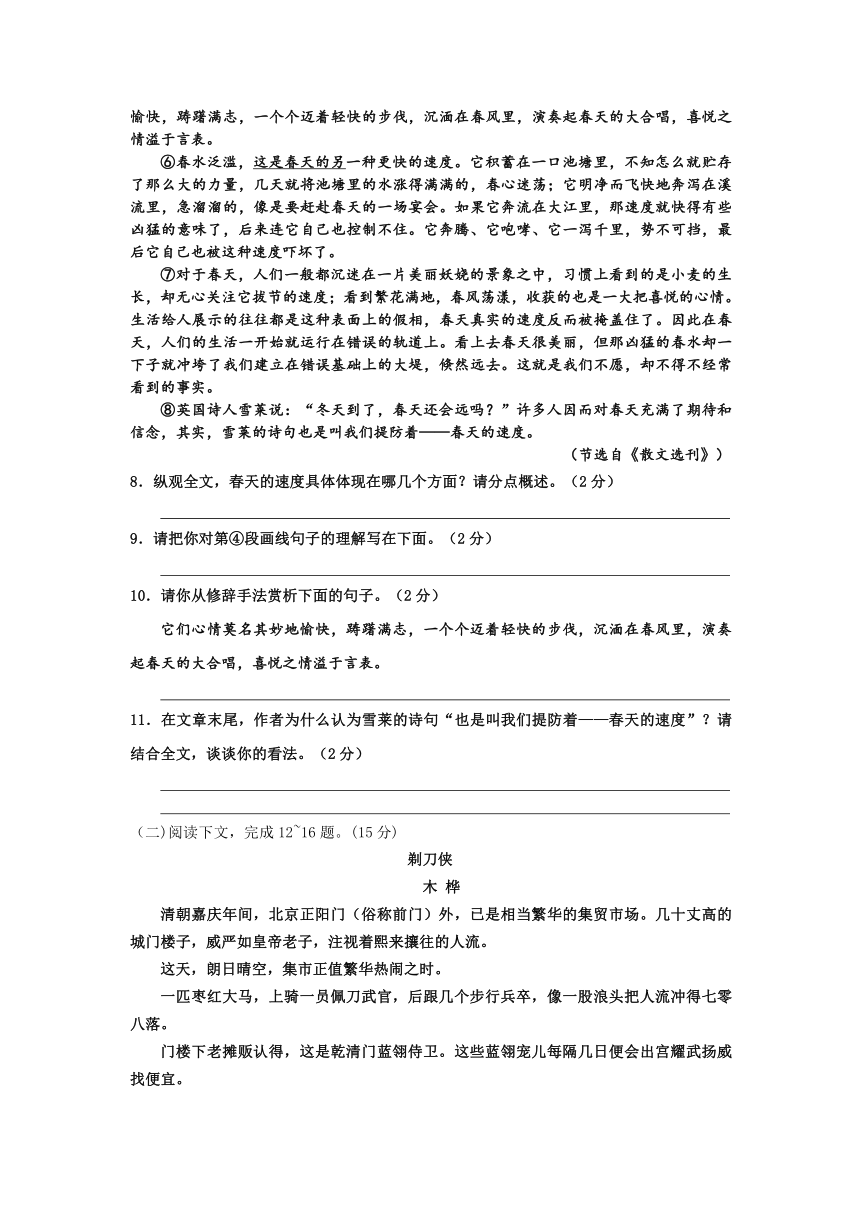 愉快，踌躇满志，一个个迈着轻快的步伐，沉湎在春风里，演奏起春天的大合唱，喜悦之情溢于言表。

⑥春水泛滥，这是春天的另一种更快的速度。它积蓄在一口池塘里，不知怎么就贮存了那么大的力量，几天就将池塘里的水涨得满满的，春心迷荡；它明净而飞快地奔泻在溪流里，急溜溜的，像是要赶赴春天的一场宴会。如果它奔流在大江里，那速度就快得有些凶猛的意味了，后来连它自己也控制不住。它奔腾、它咆哮、它一泻千里，势不可挡，最后它自己也被这种速度吓坏了。

⑦对于春天，人们一般都沉迷在一片美丽妖娆的景象之中，习惯上看到的是小麦的生长，却无心关注它拔节的速度；看到繁花满地，春风荡漾，收获的也是一大把喜悦的心情。生活给人展示的往往都是这种表面上的假相，春天真实的速度反而被掩盖住了。因此在春天，人们的生活一开始就运行在错误的轨道上。看上去春天很美丽，但那凶猛的春水却一下子就冲垮了我们建立在错误基础上的大堤，倏然远去。这就是我们不愿，却不得不经常看到的事实。

⑧英国诗人雪莱说：“冬天到了，春天还会远吗？”许多人因而对春天充满了期待和信念，其实，雪莱的诗句也是叫我们提防着——春天的速度。

（节选自《散文选刊》）

8．纵观全文，春天的速度具体体现在哪几个方面？请分点概述。（2分）

9．请把你对第④段画线句子的理解写在下面。（2分）

10．请你从修辞手法赏析下面的句子。（2分）

它们心情莫名其妙地愉快，踌躇满志，一个个迈着轻快的步伐，沉湎在春风里，演奏起春天的大合唱，喜悦之情溢于言表。

11．在文章末尾，作者为什么认为雪莱的诗句“也是叫我们提防着——春天的速度”？请结合全文，谈谈你的看法。（2分）

（二）阅读下文，完成12~16题。（15分）

剃刀侠

木 桦

清朝嘉庆年间，北京正阳门（俗称前门）外，已是相当繁华的集贸市场。几十丈高的城门楼子，威严如皇帝老子，注视着熙来攘往的人流。

这天，朗日晴空，集市正值繁华热闹之时。

一匹枣红大马，上骑一员佩刀武官，后跟几个步行兵卒，像一股浪头把人流冲得七零八落。

门楼下老摊贩认得，这是乾清门蓝翎侍卫。这些蓝翎宠儿每隔几日便会出宫耀武扬威找便宜。